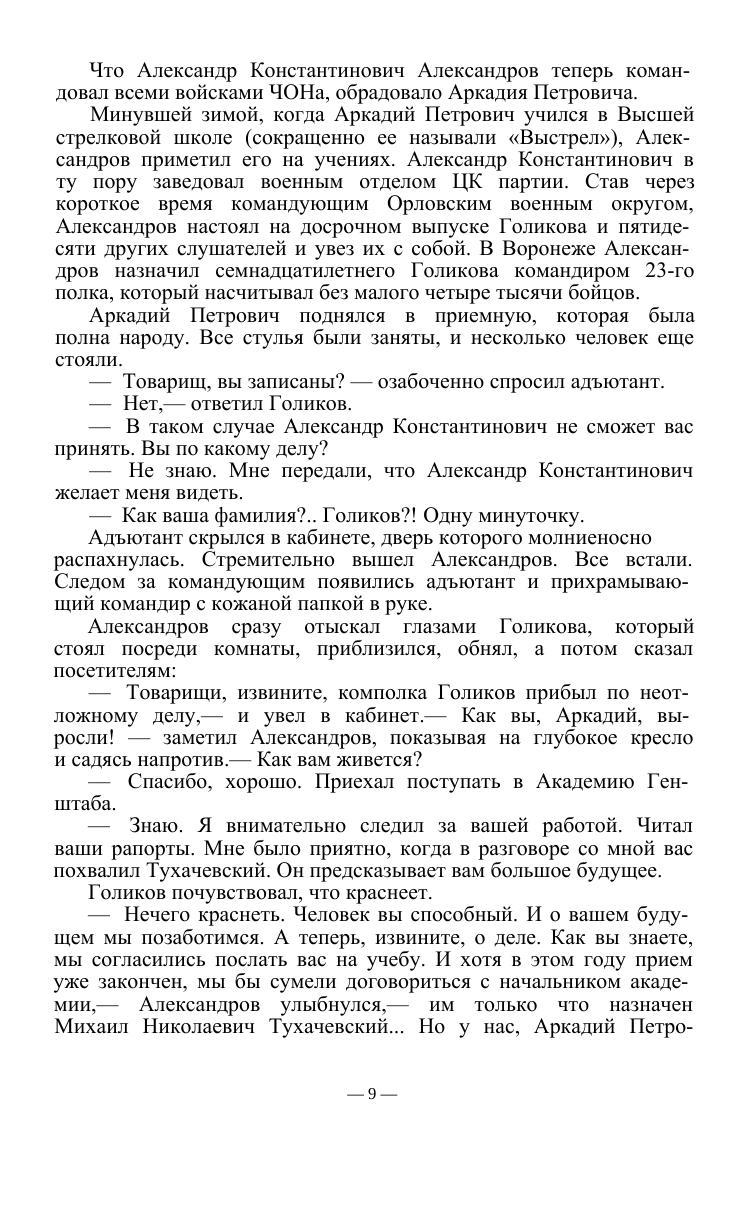 Что Александр Константинович Александров теперь командовал всеми войсками ЧОНа, обрадовало Аркадия Петровича.

Минувшей зимой, когда Аркадий Петрович учился в Высшей стрелковой школе (сокращенно ее называли «Выстрел»), Александров приметил его на учениях. Александр Константинович в ту пору заведовал военным отделом ЦК партии. Став через короткое время командующим Орловским военным округом, Александров настоял на досрочном выпуске Голикова и пятидесяти других слушателей и увез их с собой. В Воронеже Александров назначил семнадцатилетнего Голикова командиром 23-го полка, который насчитывал без малого четыре тысячи бойцов.

Аркадий Петрович поднялся в приемную, которая была полна народу. Все стулья были заняты, и несколько человек еще стояли.

— Товарищ, вы записаны? — озабоченно спросил адъютант.

— Нет,— ответил Голиков.

— В таком случае Александр Константинович не сможет вас принять. Вы по какому делу?

— Не знаю. Мне передали, что Александр Константинович желает меня видеть.

— Как ваша фамилия?.. Голиков?! Одну минуточку.

Адъютант скрылся в кабинете, дверь которого молниеносно распахнулась. Стремительно вышел Александров. Все встали. Следом за командующим появились адъютант и прихрамывающий командир с кожаной папкой в руке.

Александров сразу отыскал глазами Голикова, который стоял посреди комнаты, приблизился, обнял, а потом сказал посетителям:

— Товарищи, извините, комполка Голиков прибыл по неотложному делу,— и увел в кабинет.— Как вы, Аркадий, выросли! — заметил Александров, показывая на глубокое кресло и садясь напротив.— Как вам живется?

— Спасибо, хорошо. Приехал поступать в Академию Генштаба.

— Знаю. Я внимательно следил за вашей работой. Читал ваши рапорты. Мне было приятно, когда в разговоре со мной вас похвалил Тухачевский. Он предсказывает вам большое будущее.

Голиков почувствовал, что краснеет.

— Нечего краснеть. Человек вы способный. И о вашем будущем мы позаботимся. А теперь, извините, о деле. Как вы знаете, мы согласились послать вас на учебу. И хотя в этом году прием уже закончен, мы бы сумели договориться с начальником академии,— Александров улыбнулся,— им только что назначен Михаил Николаевич Тухачевский... Но у нас, Аркадий Петро-

— 9 —